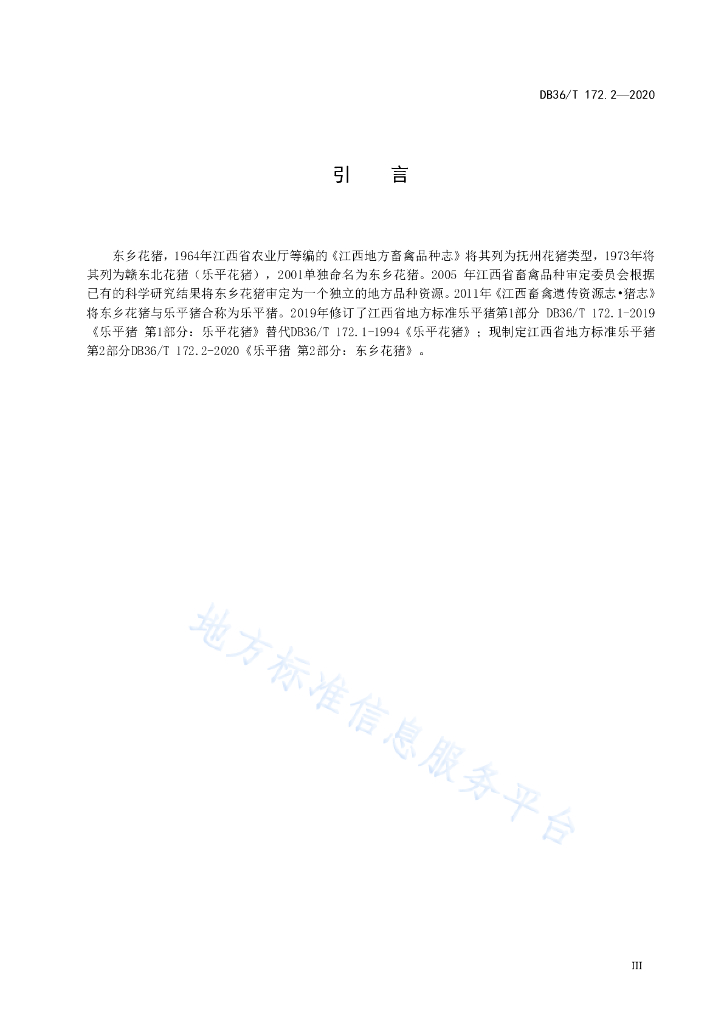 DB36/T 172.2—2020

引　言

东乡花猪，1964年江西省农业厅等编的《江西地方畜禽品种志》将其列为抚州花猪类型，1973年将其列为赣东北花猪（乐平花猪），2001单独命名为东乡花猪。2005 年江西省畜禽品种审定委员会根据已有的科学研究结果将东乡花猪审定为一个独立的地方品种资源。2011年《江西畜禽遗传资源志•猪志》将东乡花猪与乐平猪合称为乐平猪。2019年修订了江西省地方标准乐平猪第1部分 DB36/T 172.1-2019《乐平猪 第1部分：乐平花猪》替代DB36/T 172.1-1994《乐平花猪》；现制定江西省地方标准乐平猪第2部分DB36/T 172.2-2020《乐平猪 第2部分：东乡花猪》。

地方标准信息服务平台

III